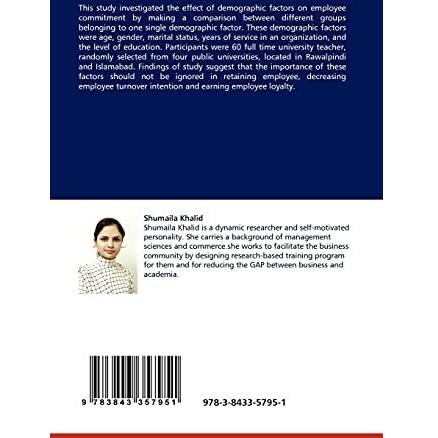 This study investigated the effect of demographic factors on employee commitment by making a comparison between different groups belonging to one single demographic factor. These demographic factors were age, gender, marital status, years of service in an organization, and the level of education. Participants were 60 full time university teacher, randomly selected from four public universities, located in Rawalpindi and Islamabad. Findings of study suggest that the importance of these factors should not be ignored in retaining employee, decreasing employee turnover intention and earning employee loyalty.

Shumaila Khalid
Shumaila Khalid is a dynamic researcher and self-motivated personality. She carries a background of management sciences and commerce.she works to facilitate the business community by designing research-based training program for them and for reducing the GAP between business and academia.

9 783843 357951

978-3-8433-5795-1